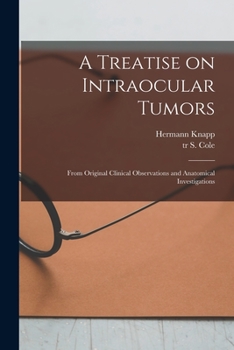 A Treatise on Intraocular Tumors

Hermann Knapp
tr S. Cole

From Original Clinical Observations and Anatomical Investigations